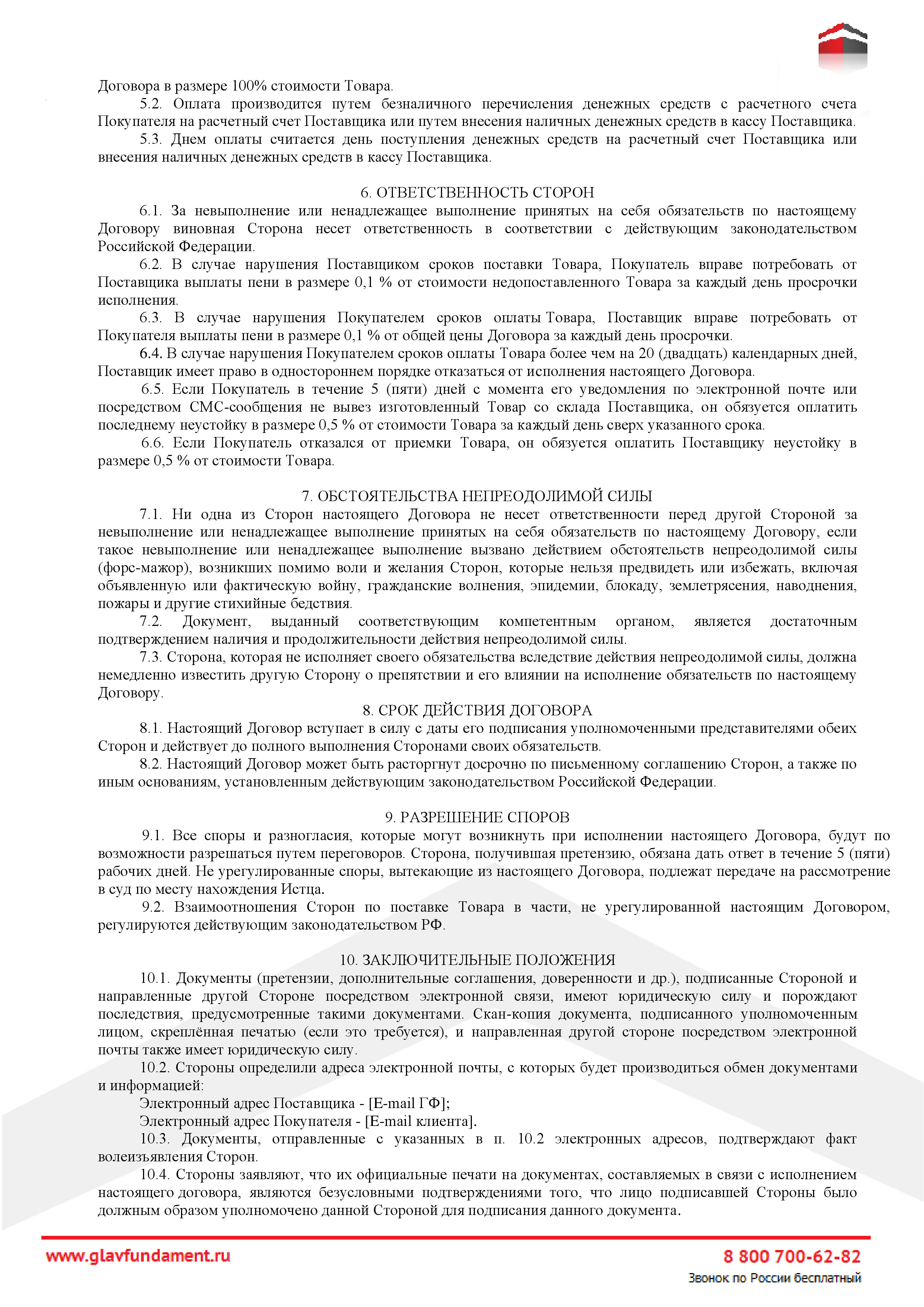 Договора в размере 100% стоимости Товара.

5.2. Оплата производится путем безналичного перечисления денежных средств с расчетного счета Покупателя на расчетный счет Поставщика или путем внесения наличных денежных средств в кассу Поставщика.

5.3. Днем оплаты считается день поступления денежных средств на расчетный счет Поставщика или внесения наличных денежных средств в кассу Поставщика.

6. ОТВЕТСТВЕННОСТЬ СТОРОН

6.1. За невыполнение или ненадлежащее выполнение принятых на себя обязательств по настоящему Договору виновная Сторона несет ответственность в соответствии с действующим законодательством Российской Федерации.

6.2. В случае нарушения Поставщиком сроков поставки Товара, Покупатель вправе потребовать от Поставщика выплаты пени в размере 0,1 % от стоимости недопоставленного Товара за каждый день просрочки исполнения.

6.3. В случае нарушения Покупателем сроков оплаты Товара, Поставщик вправе потребовать от Покупателя выплаты пени в размере 0,1 % от общей цены Договора за каждый день просрочки.

6.4. В случае нарушения Покупателем сроков оплаты Товара более чем на 20 (двадцать) календарных дней, Поставщик имеет право в одностороннем порядке отказаться от исполнения настоящего Договора.

6.5. Если Покупатель в течение 5 (пяти) дней с момента его уведомления по электронной почте или посредством СМС-сообщения не вывез изготовленный Товар со склада Поставщика, он обязуется оплатить последнему неустойку в размере 0,5 % от стоимости Товара за каждый день сверх указанного срока.

6.6. Если Покупатель отказался от приемки Товара, он обязуется оплатить Поставщику неустойку в размере 0,5 % от стоимости Товара.

7. ОБСТОЯТЕЛЬСТВА НЕПРЕОДОЛИМОЙ СИЛЫ

7.1. Ни одна из Сторон настоящего Договора не несет ответственности перед другой Стороной за невыполнение или ненадлежащее выполнение принятых на себя обязательств по настоящему Договору, если такое невыполнение или ненадлежащее выполнение вызвано действием обстоятельств непреодолимой силы (форс-мажор), возникших помимо воли и желания Сторон, которые нельзя предвидеть или избежать, включая объявленную или фактическую войну, гражданские волнения, эпидемии, блокаду, землетрясения, наводнения, пожары и другие стихийные бедствия.

7.2. Документ, выданный соответствующим компетентным органом, является достаточным подтверждением наличия и продолжительности действия непреодолимой силы.

7.3. Сторона, которая не исполняет своего обязательства вследствие действия непреодолимой силы, должна немедленно известить другую Сторону о препятствии и его влиянии на исполнение обязательств по настоящему Договору.

8. СРОК ДЕЙСТВИЯ ДОГОВОРА

8.1. Настоящий Договор вступает в силу с даты его подписания уполномоченными представителями обеих Сторон и действует до полного выполнения Сторонами своих обязательств.

8.2. Настоящий Договор может быть расторгнут досрочно по письменному соглашению Сторон, а также по иным основаниям, установленным действующим законодательством Российской Федерации.

9. РАЗРЕШЕНИЕ СПОРОВ

9.1. Все споры и разногласия, которые могут возникнуть при исполнении настоящего Договора, будут по возможности разрешаться путем переговоров. Сторона, получившая претензию, обязана дать ответ в течение 5 (пяти) рабочих дней. Не урегулированные споры, вытекающие из настоящего Договора, подлежат передаче на рассмотрение в суд по месту нахождения Истца.

9.2. Взаимоотношения Сторон по поставке Товара в части, не урегулированной настоящим Договором, регулируются действующим законодательством РФ.

10. ЗАКЛЮЧИТЕЛЬНЫЕ ПОЛОЖЕНИЯ

10.1. Документы (претензии, дополнительные соглашения, доверенности и др.), подписанные Стороной и направленные другой Стороне посредством электронной связи, имеют юридическую силу и порождают последствия, предусмотренные такими документами. Скан-копия документа, подписанного уполномоченным лицом, скреплённая печатью (если это требуется), и направленная другой стороне посредством электронной почты также имеет юридическую силу.

10.2. Стороны определили адреса электронной почты, с которых будет производиться обмен документами и информацией:

Электронный адрес Поставщика - [E-mail ГФ];

Электронный адрес Покупателя - [E-mail клиента].

10.3. Документы, отправленные с указанных в п. 10.2 электронных адресов, подтверждают факт волеизъявления Сторон.

10.4. Стороны заявляют, что их официальные печати на документах, составляемых в связи с исполнением настоящего договора, являются безусловными подтверждениями того, что лицо подписавшей Стороны было должным образом уполномочено данной Стороной для подписания данного документа.

www.glavfundament.ru

8 800 700-62-82

Звонок по России бесплатный